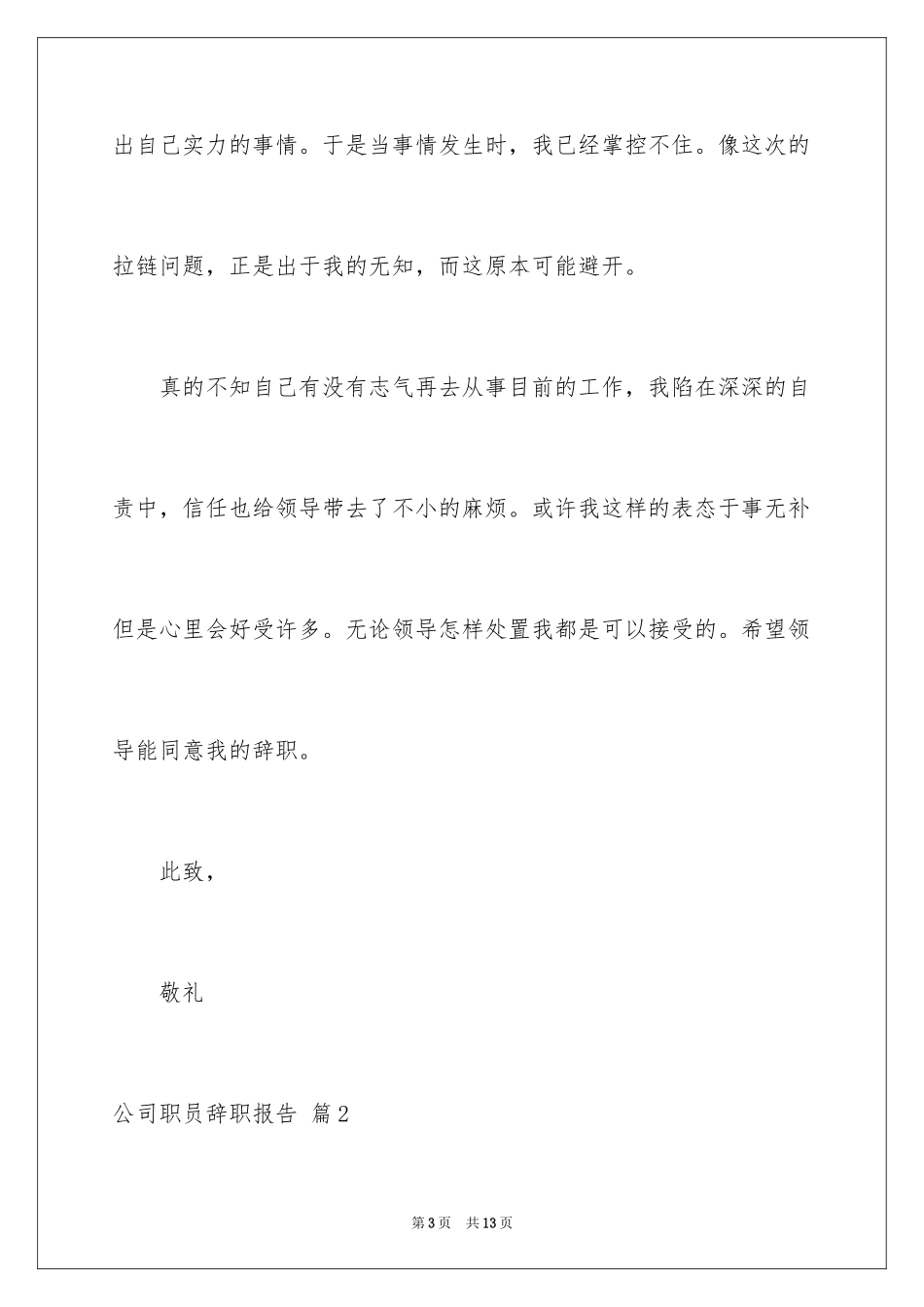 出自己实力的事情。于是当事情发生时，我已经掌控不住。像这次的拉链问题，正是出于我的无知，而这原本可能避开。

真的不知自己有没有志气再去从事目前的工作，我陷在深深的自责中，信任也给领导带去了不小的麻烦。或许我这样的表态于事无补但是心里会好受许多。无论领导怎样处置我都是可以接受的。希望领导能同意我的辞职。

此致，

敬礼

公司职员辞职报告 篇2

第3页 共13页